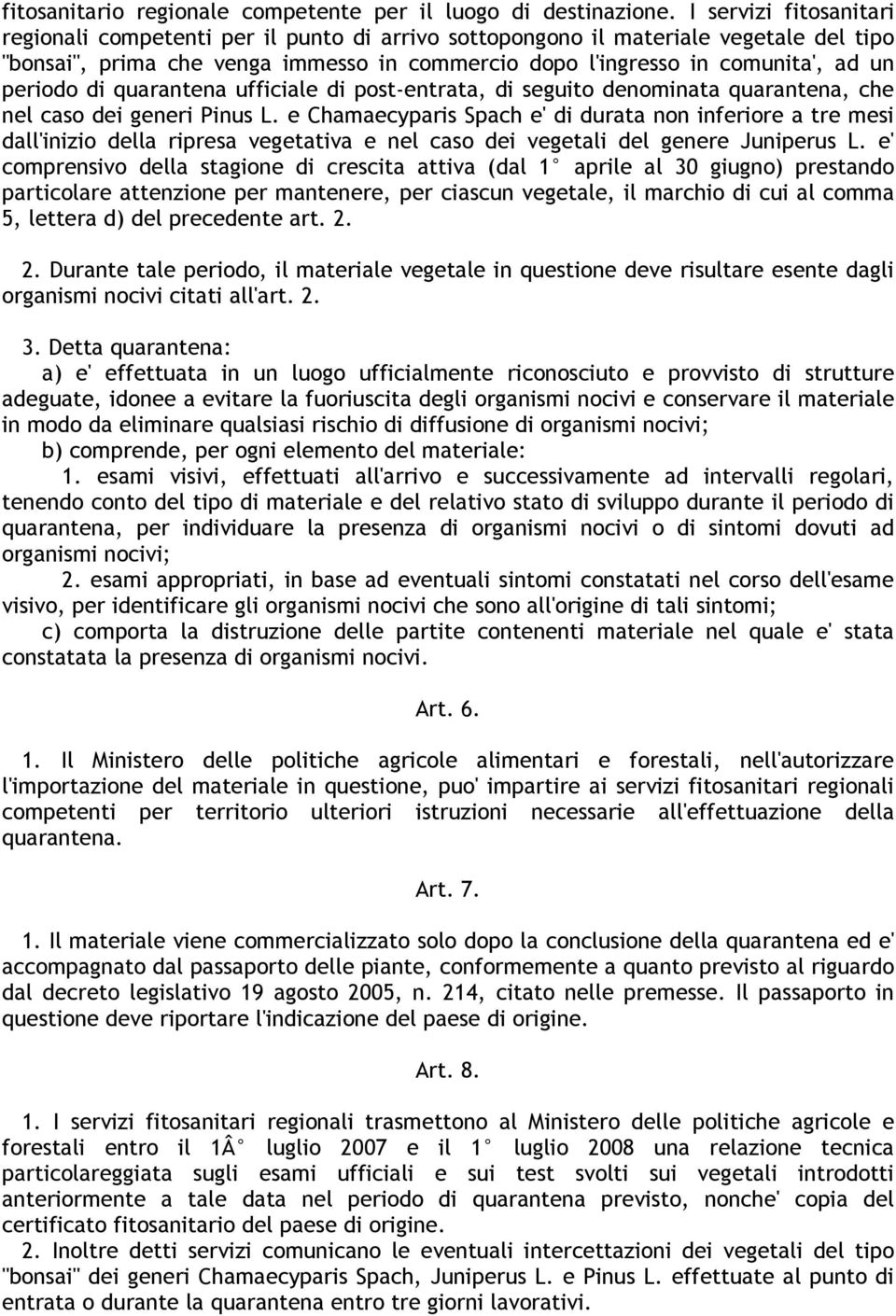 fitosanitario regionale competente per il luogo di destinazione. I servizi fitosanitari regionali competenti per il punto di arrivo sottopongono il materiale vegetale del tipo "bonsai", prima che venga immesso in commercio dopo l'ingresso in comunita', ad un periodo di quarantena ufficiale di post-entrata, di seguito denominata quarantena, che nel caso dei generi Pinus L. e Chamaecyparis Spach e' di durata non inferiore a tre mesi dall'inizio della ripresa vegetativa e nel caso dei vegetali del genere Juniperus L. e' comprensivo della stagione di crescita attiva (dal 1° aprile al 30 giugno) prestando particolare attenzione per mantenere, per ciascun vegetale, il marchio di cui al comma 5, lettera d) del precedente art. 2.

2. Durante tale periodo, il materiale vegetale in questione deve risultare esente dagli organismi nocivi citati all'art. 2.

3. Detta quarantena:
a) e' effettuata in un luogo ufficialmente riconosciuto e provvisto di strutture adeguate, idonee a evitare la fuoriuscita degli organismi nocivi e conservare il materiale in modo da eliminare qualsiasi rischio di diffusione di organismi nocivi;
b) comprende, per ogni elemento del materiale:
1. esami visivi, effettuati all'arrivo e successivamente ad intervalli regolari, tenendo conto del tipo di materiale e del relativo stato di sviluppo durante il periodo di quarantena, per individuare la presenza di organismi nocivi o di sintomi dovuti ad organismi nocivi;
2. esami appropriati, in base ad eventuali sintomi constatati nel corso dell'esame visivo, per identificare gli organismi nocivi che sono all'origine di tali sintomi;
c) comporta la distruzione delle partite contenenti materiale nel quale e' stata constatata la presenza di organismi nocivi.

Art. 6.

1. Il Ministero delle politiche agricole alimentari e forestali, nell'autorizzare l'importazione del materiale in questione, puo' impartire ai servizi fitosanitari regionali competenti per territorio ulteriori istruzioni necessarie all'effettuazione della quarantena.

Art. 7.

1. Il materiale viene commercializzato solo dopo la conclusione della quarantena ed e' accompagnato dal passaporto delle piante, conformemente a quanto previsto al riguardo dal decreto legislativo 19 agosto 2005, n. 214, citato nelle premesse. Il passaporto in questione deve riportare l'indicazione del paese di origine.

Art. 8.

1. I servizi fitosanitari regionali trasmettono al Ministero delle politiche agricole e forestali entro il 1Â° luglio 2007 e il 1° luglio 2008 una relazione tecnica particolareggiata sugli esami ufficiali e sui test svolti sui vegetali introdotti anteriormente a tale data nel periodo di quarantena previsto, nonche' copia del certificato fitosanitario del paese di origine.
2. Inoltre detti servizi comunicano le eventuali intercettazioni dei vegetali del tipo "bonsai" dei generi Chamaecyparis Spach, Juniperus L. e Pinus L. effettuate al punto di entrata o durante la quarantena entro tre giorni lavorativi.